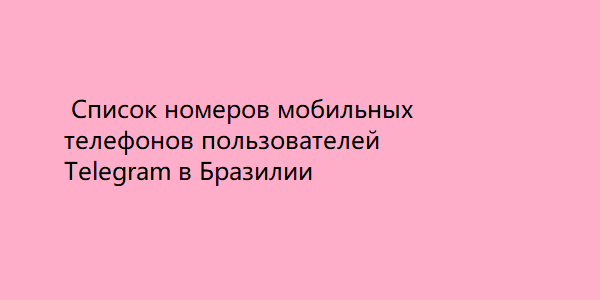 Список номеров мобильных телефонов пользователей Telegram в Бразилии